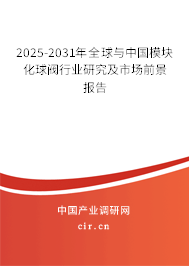 2025-2031年全球与中国模块化球阀行业研究及市场前景报告

中国产业调研网

cir.cn